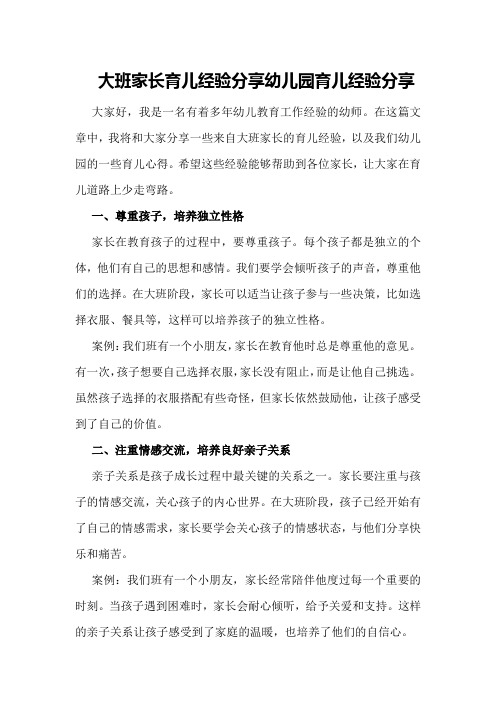 大班家长育儿经验分享幼儿园育儿经验分享

大家好，我是一名有着多年幼儿教育工作经验的幼师。在这篇文章中，我将和大家分享一些来自大班家长的育儿经验，以及我们幼儿园的一些育儿心得。希望这些经验能够帮助到各位家长，让大家在育儿道路上少走弯路。

一、尊重孩子，培养独立性格

家长在教育孩子的过程中，要尊重孩子。每个孩子都是独立的个体，他们有自己的思想和感情。我们要学会倾听孩子的声音，尊重他们的选择。在大班阶段，家长可以适当让孩子参与一些决策，比如选择衣服、餐具等，这样可以培养孩子的独立性格。

案例：我们班有一个小朋友，家长在教育他时总是尊重他的意见。有一次，孩子想要自己选择衣服，家长没有阻止，而是让他自己挑选。虽然孩子选择的衣服搭配有些奇怪，但家长依然鼓励他，让孩子感受到了自己的价值。

二、注重情感交流，培养良好亲子关系

亲子关系是孩子成长过程中最关键的关系之一。家长要注重与孩子的情感交流，关心孩子的内心世界。在大班阶段，孩子已经开始有了自己的情感需求，家长要学会关心孩子的情感状态，与他们分享快乐和痛苦。

案例：我们班有一个小朋友，家长经常陪伴他度过每一个重要的时刻。当孩子遇到困难时，家长会耐心倾听，给予关爱和支持。这样的亲子关系让孩子感受到了家庭的温暖，也培养了他们的自信心。